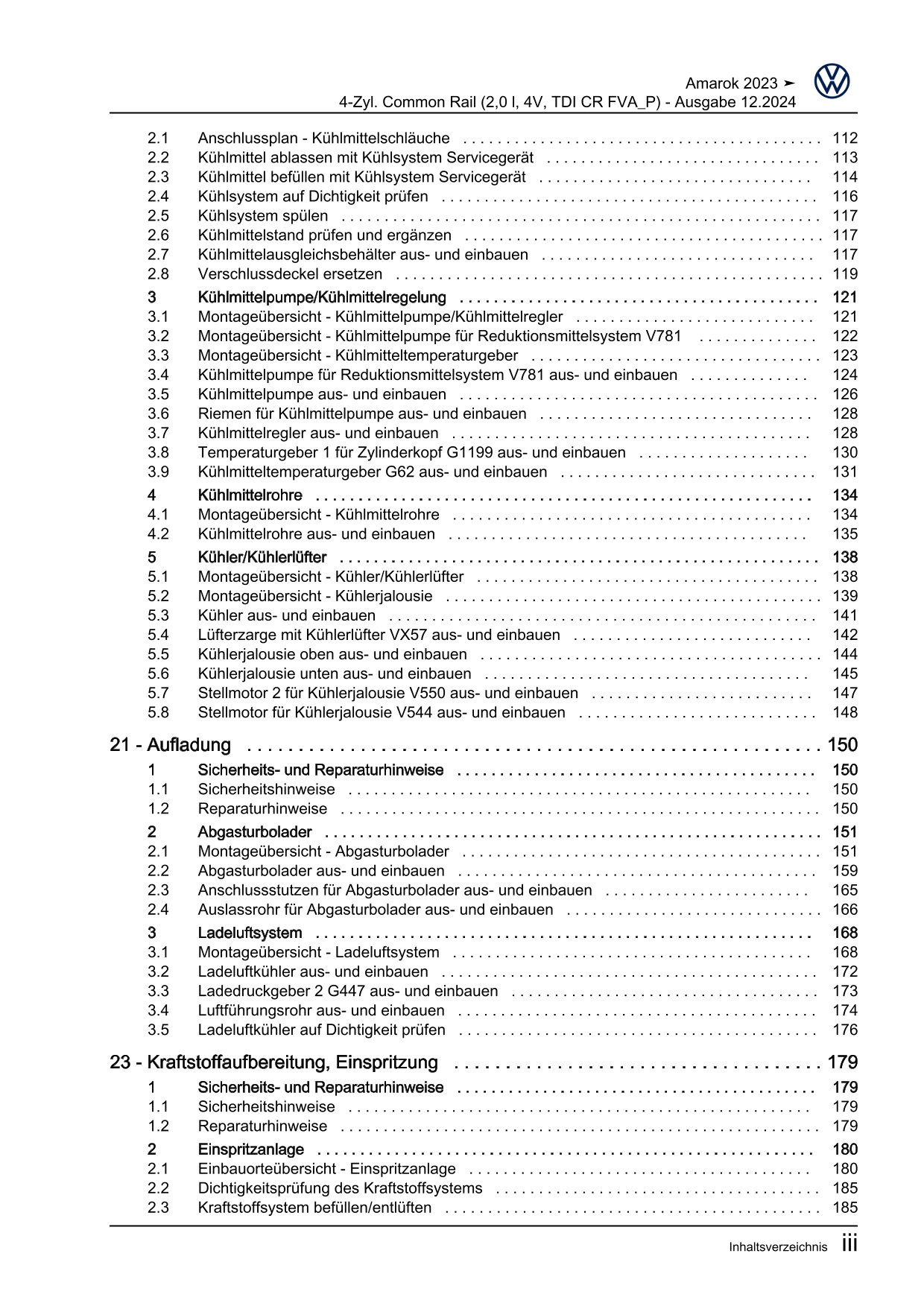 Amarok 2023 ➤
4-Zyl. Common Rail (2,0 l, 4V, TDI CR FVA_P) - Ausgabe 12.2024

2.1 Anschlussplan - Kühlmittelschläuche . . . . . . . . . . 112
2.2 Kühlmittel ablassen mit Kühlsystem Servicegerät . . . . . . . . . . 113
2.3 Kühlmittel befüllen mit Kühlsystem Servicegerät . . . . . . . . . . 114
2.4 Kühlsystem auf Dichtigkeit prüfen . . . . . . . . . . 116
2.5 Kühlsystem spülen . . . . . . . . . . 117
2.6 Kühlmittelstand prüfen und ergänzen . . . . . . . . . . 117
2.7 Kühlmittelausgleichsbehälter aus- und einbauen . . . . . . . . . . 117
2.8 Verschlussdeckel ersetzen . . . . . . . . . . 119
3 Kühlmittelpumpe/Kühlmittelregelung . . . . . . . . . . 121
3.1 Montageübersicht - Kühlmittelpumpe/Kühlmittelregler . . . . . . . . . . 121
3.2 Montageübersicht - Kühlmittelpumpe für Reduktionsmittelsystem V781 . . . . . . . . . . 122
3.3 Montageübersicht - Kühlmitteltemperaturgeber . . . . . . . . . . 123
3.4 Kühlmittelpumpe für Reduktionsmittelsystem V781 aus- und einbauen . . . . . . . . . . 124
3.5 Kühlmittelpumpe aus- und einbauen . . . . . . . . . . 126
3.6 Riemen für Kühlmittelpumpe aus- und einbauen . . . . . . . . . . 128
3.7 Kühlmittelregler aus- und einbauen . . . . . . . . . . 128
3.8 Temperaturgeber 1 für Zylinderkopf G1199 aus- und einbauen . . . . . . . . . . 130
3.9 Kühlmitteltemperaturgeber G62 aus- und einbauen . . . . . . . . . . 131
4 Kühlmittelrohre . . . . . . . . . . 134
4.1 Montageübersicht - Kühlmittelrohre . . . . . . . . . . 134
4.2 Kühlmittelrohre aus- und einbauen . . . . . . . . . . 135
5 Kühler/Kühlerlüfter . . . . . . . . . . 138
5.1 Montageübersicht - Kühler/Kühlerlüfter . . . . . . . . . . 138
5.2 Montageübersicht - Kühlerjalousie . . . . . . . . . . 139
5.3 Kühler aus- und einbauen . . . . . . . . . . 141
5.4 Lüfterzarge mit Kühlerlüfter VX57 aus- und einbauen . . . . . . . . . . 142
5.5 Kühlerjalousie oben aus- und einbauen . . . . . . . . . . 144
5.6 Kühlerjalousie unten aus- und einbauen . . . . . . . . . . 145
5.7 Stellmotor 2 für Kühlerjalousie V550 aus- und einbauen . . . . . . . . . . 147
5.8 Stellmotor für Kühlerjalousie V544 aus- und einbauen . . . . . . . . . . 148

21 - Aufladung . . . . . . . . . . 150
1 Sicherheits- und Reparaturhinweise . . . . . . . . . . 150
1.1 Sicherheitshinweise . . . . . . . . . . 150
1.2 Reparaturhinweise . . . . . . . . . . 150
2 Abgasturbolader . . . . . . . . . . 151
2.1 Montageübersicht - Abgasturbolader . . . . . . . . . . 151
2.2 Abgasturbolader aus- und einbauen . . . . . . . . . . 159
2.3 Anschlussstutzen für Abgasturbolader aus- und einbauen . . . . . . . . . . 165
2.4 Auslassrohr für Abgasturbolader aus- und einbauen . . . . . . . . . . 166
3 Ladeluftsystem . . . . . . . . . . 168
3.1 Montageübersicht - Ladeluftsystem . . . . . . . . . . 168
3.2 Ladeluftkühler aus- und einbauen . . . . . . . . . . 172
3.3 Ladedruckgeber 2 G447 aus- und einbauen . . . . . . . . . . 173
3.4 Luftführungsrohr aus- und einbauen . . . . . . . . . . 174
3.5 Ladeluftkühler auf Dichtigkeit prüfen . . . . . . . . . . 176

23 - Kraftstoffaufbereitung, Einspritzung . . . . . . . . . . 179
1 Sicherheits- und Reparaturhinweise . . . . . . . . . . 179
1.1 Sicherheitshinweise . . . . . . . . . . 179
1.2 Reparaturhinweise . . . . . . . . . . 179
2 Einspritzanlage . . . . . . . . . . 180
2.1 Einbauorteübersicht - Einspritzanlage . . . . . . . . . . 180
2.2 Dichtigkeitsprüfung des Kraftstoffsystems . . . . . . . . . . 185
2.3 Kraftstoffsystem befüllen/entlüften . . . . . . . . . . 185

Inhaltsverzeichnis iii